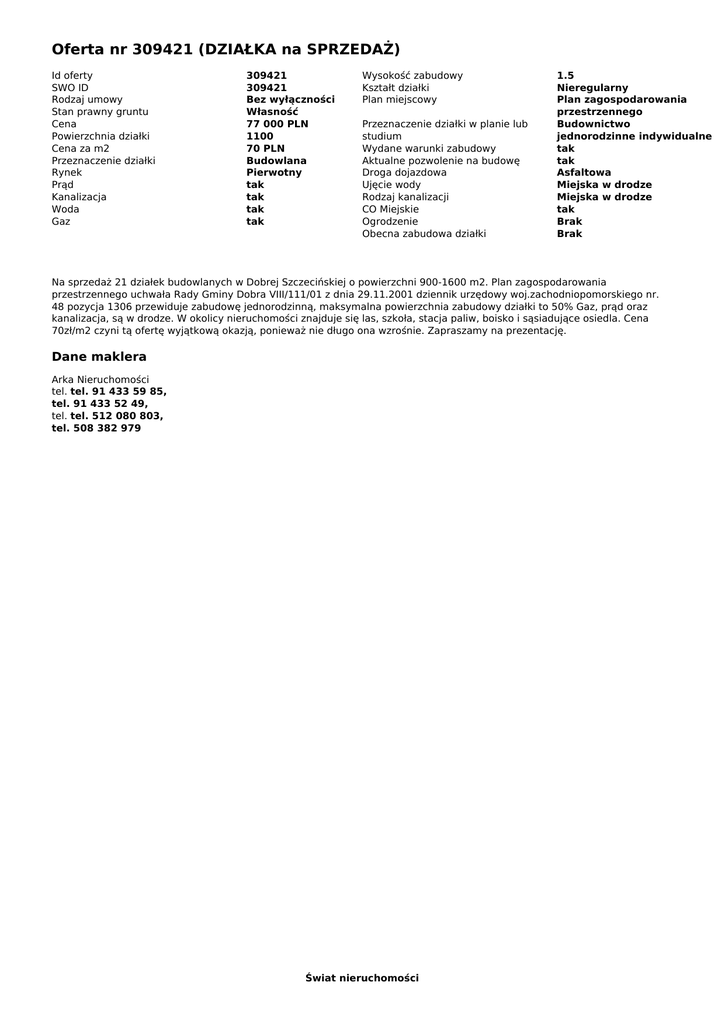 Oferta nr 309421 (DZIAŁKA na SPRZEDAŻ)

Id oferty
309421
SWO ID
309421
Rodzaj umowy
Bez wyłączności
Stan prawny gruntu
Własność
Cena
77 000 PLN
Powierzchnia działki
1100
Cena za m2
70 PLN
Przeznaczenie działki
Budowlana
Rynek
Pierwotny
Prąd
tak
Kanalizacja
tak
Woda
tak
Gaz
tak

Wysokość zabudowy
1.5
Kształt działki
Nieregularny
Plan miejscowy
Plan zagospodarowania przestrzennego
Przeznaczenie działki w planie lub studium
Budownictwo jednorodzinne indywidualne
Wydane warunki zabudowy
tak
Aktualne pozwolenie na budowę
tak
Droga dojazdowa
Asfaltowa
Ujęcie wody
Miejska w drodze
Rodzaj kanalizacji
Miejska w drodze
CO Miejskie
tak
Ogrodzenie
Brak
Obecna zabudowa działki
Brak

Na sprzedaż 21 działek budowlanych w Dobrej Szczecińskiej o powierzchni 900-1600 m2. Plan zagospodarowania przestrzennego uchwała Rady Gminy Dobra VIII/111/01 z dnia 29.11.2001 dziennik urzędowy woj.zachodniopomorskiego nr. 48 pozycja 1306 przewiduje zabudowę jednorodzinną, maksymalna powierzchnia zabudowy działki to 50% Gaz, prąd oraz kanalizacja, są w drodze. W okolicy nieruchomości znajduje się las, szkoła, stacja paliw, boisko i sąsiadujące osiedla. Cena 70zł/m2 czyni tą ofertę wyjątkową okazją, ponieważ nie długo ona wzrośnie. Zapraszamy na prezentację.

Dane maklera

Arka Nieruchomości
tel. tel. 91 433 59 85,
tel. 91 433 52 49,
tel. tel. 512 080 803,
tel. 508 382 979

Świat nieruchomości